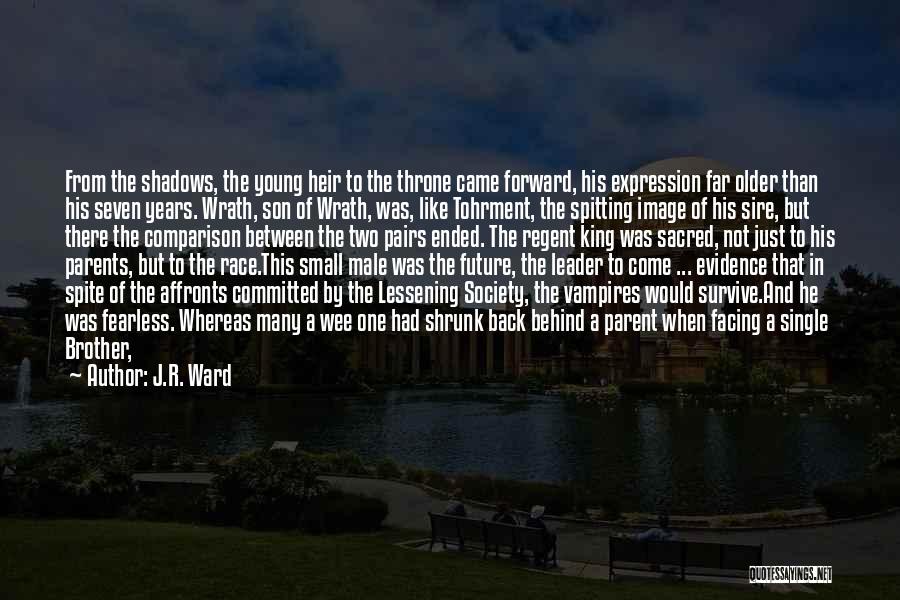 From the shadows, the young heir to the throne came forward, his expression far older than his seven years. Wrath, son of Wrath, was, like Tohrment, the spitting image of his sire, but there the comparison between the two pairs ended. The regent king was sacred, not just to his parents, but to the race.This small male was the future, the leader to come ... evidence that in spite of the affronts committed by the Lessening Society, the vampires would survive.And he was fearless. Whereas many a wee one had shrunk back behind a parent when facing a single Brother,

Author: J.R. Ward

QUOTESSAYINGS.NET